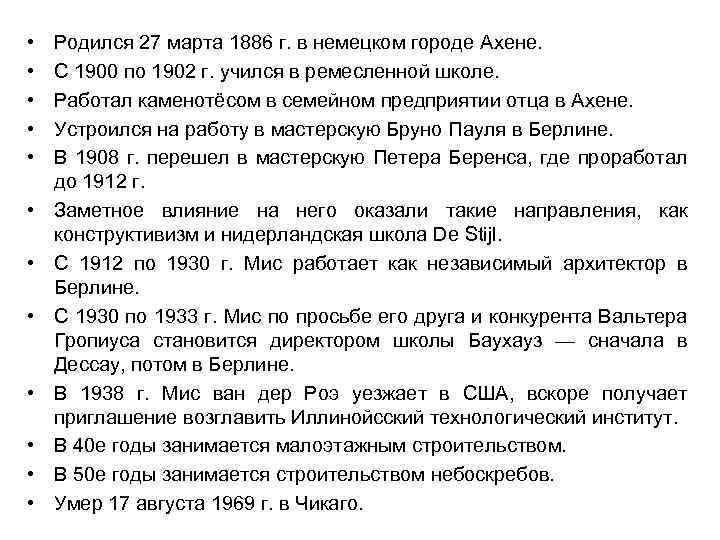 • Родился 27 марта 1886 г. в немецком городе Ахене.
• С 1900 по 1902 г. учился в ремесленной школе.
• Работал каменотёсом в семейном предприятии отца в Ахене.
• Устроился на работу в мастерскую Бруно Пауля в Берлине.
• В 1908 г. перешел в мастерскую Петера Беренса, где проработал до 1912 г.
• Заметное влияние на него оказали такие направления, как конструктивизм и нидерландская школа De Stijl.
• С 1912 по 1930 г. Мис работает как независимый архитектор в Берлине.
• С 1930 по 1933 г. Мис по просьбе его друга и конкурента Вальтера Гропиуса становится директором школы Баухауз — сначала в Дессау, потом в Берлине.
• В 1938 г. Мис ван дер Роэ уезжает в США, вскоре получает приглашение возглавить Иллинойсский технологический институт.
• В 40е годы занимается малоэтажным строительством.
• В 50е годы занимается строительством небоскребов.
• Умер 17 августа 1969 г. в Чикаго.